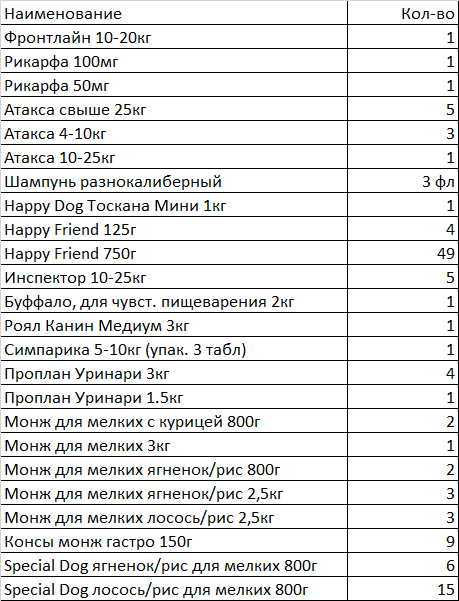 | Наименование | Кол-во |
|---|---|
| Фронтлайн 10-20кг | 1 |
| Рикарфа 100мг | 1 |
| Рикарфа 50мг | 1 |
| Атакса свыше 25кг | 5 |
| Атакса 4-10кг | 3 |
| Атакса 10-25кг | 1 |
| Шампунь разнокалиберный | 3 фл |
| Happy Dog Тоскана Мини 1кг | 1 |
| Happy Friend 125г | 4 |
| Happy Friend 750г | 49 |
| Инспектор 10-25кг | 5 |
| Буффало, для чувст. пищеварения 2кг | 1 |
| Роял Канин Медиум 3кг | 1 |
| Симпарика 5-10кг (упак. 3 табл) | 1 |
| Проплан Уринари 3кг | 4 |
| Проплан Уринари 1.5кг | 1 |
| Монж для мелких с курицей 800г | 2 |
| Монж для мелких 3кг | 1 |
| Монж для мелких ягненок/рис 800г | 2 |
| Монж для мелких ягненок/рис 2,5кг | 3 |
| Монж для мелких лосось/рис 2,5кг | 3 |
| Консы монж гастро 150г | 9 |
| Special Dog ягненок/рис для мелких 800г | 6 |
| Special Dog лосось/рис для мелких 800г | 15 |